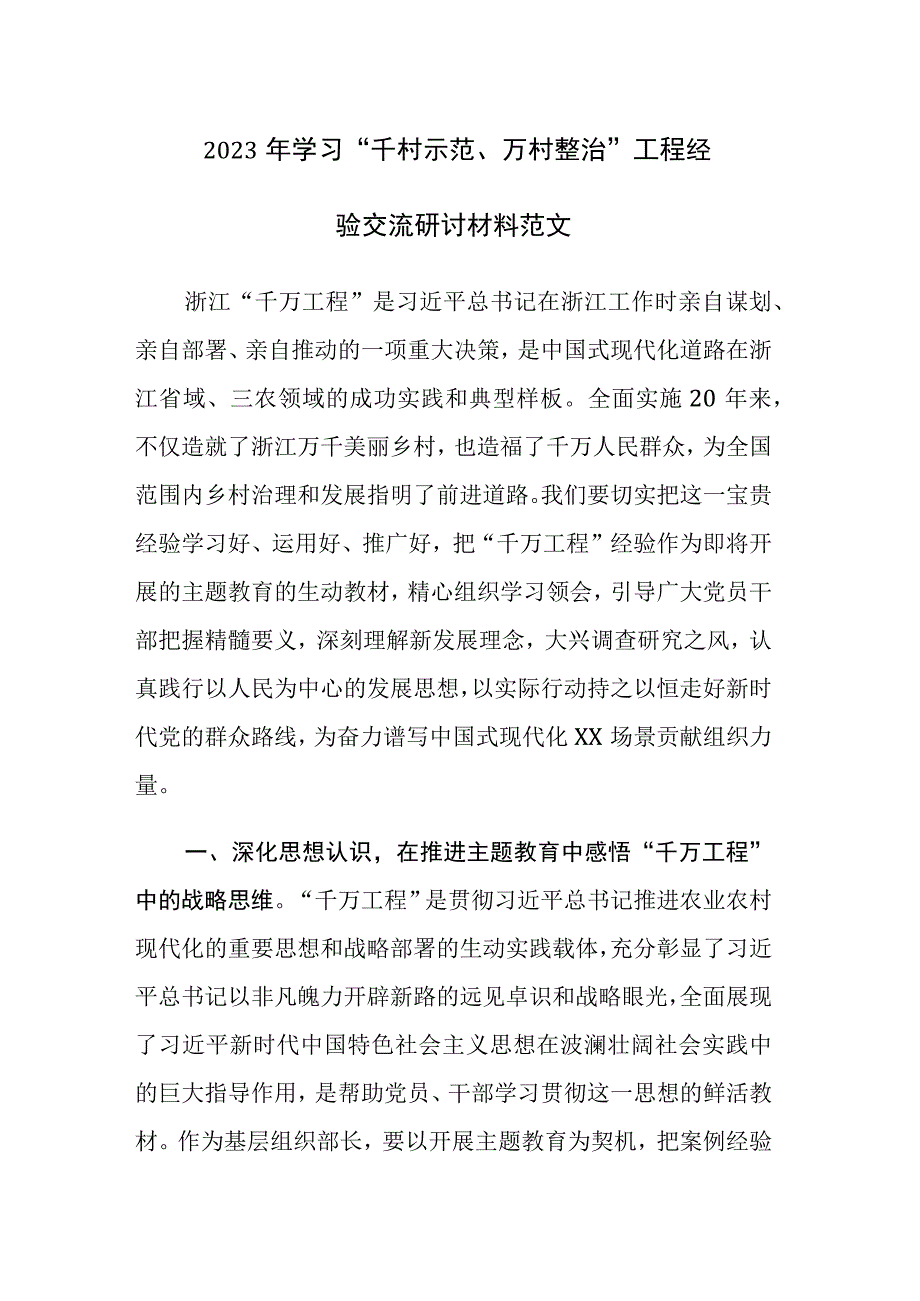 2023年学习“千村示范、万村整治”工程经验交流研讨材料范文

浙江“千万工程”是习近平总书记在浙江工作时亲自谋划、亲自部署、亲自推动的一项重大决策，是中国式现代化道路在浙江省域、三农领域的成功实践和典型样板。全面实施20年来，不仅造就了浙江万千美丽乡村，也造福了千万人民群众，为全国范围内乡村治理和发展指明了前进道路。我们要切实把这一宝贵经验学习好、运用好、推广好，把“千万工程”经验作为即将开展的主题教育的生动教材，精心组织学习领会，引导广大党员干部把握精髓要义，深刻理解新发展理念，大兴调查研究之风，认真践行以人民为中心的发展思想，以实际行动持之以恒走好新时代党的群众路线，为奋力谱写中国式现代化XX场景贡献组织力量。

一、深化思想认识，在推进主题教育中感悟“千万工程”中的战略思维。“千万工程”是贯彻习近平总书记推进农业农村现代化的重要思想和战略部署的生动实践载体，充分彰显了习近平总书记以非凡魄力开辟新路的远见卓识和战略眼光，全面展现了习近平新时代中国特色社会主义思想在波澜壮阔社会实践中的巨大指导作用，是帮助党员、干部学习贯彻这一思想的鲜活教材。作为基层组织部长，要以开展主题教育为契机，把案例经验